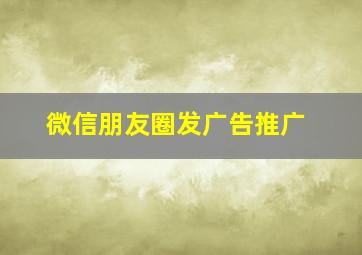 微信朋友圈发广告推广